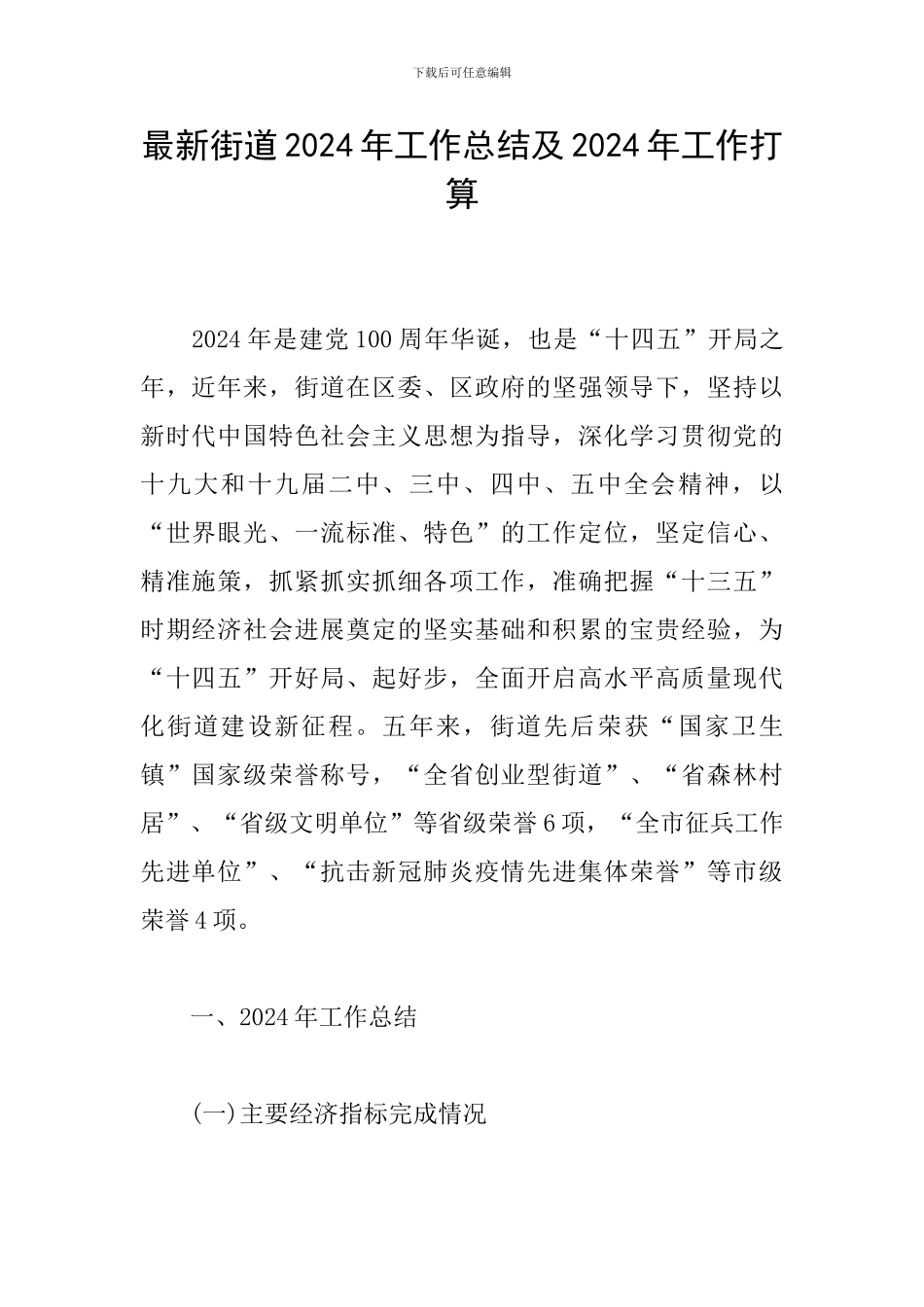 下载后可任意编辑

最新街道2024年工作总结及2024年工作打算

2024年是建党100周年华诞，也是“十四五”开局之年，近年来，街道在区委、区政府的坚强领导下，坚持以新时代中国特色社会主义思想为指导，深化学习贯彻党的十九大和十九届二中、三中、四中、五中全会精神，以“世界眼光、一流标准、特色”的工作定位，坚定信心、精准施策，抓紧抓实抓细各项工作，准确把握“十三五”时期经济社会进展奠定的坚实基础和积累的宝贵经验，为“十四五”开好局、起好步，全面开启高水平高质量现代化街道建设新征程。五年来，街道先后荣获“国家卫生镇”国家级荣誉称号，“全省创业型街道”、“省森林村居”、“省级文明单位”等省级荣誉6项，“全市征兵工作先进单位”、“抗击新冠肺炎疫情先进集体荣誉”等市级荣誉4项。

一、2024年工作总结

(一)主要经济指标完成情况